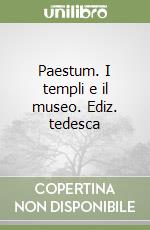 unilibro

Paestum. I templi e il museo. Ediz. tedesca

COPERTINA
NON DISPONIBILE